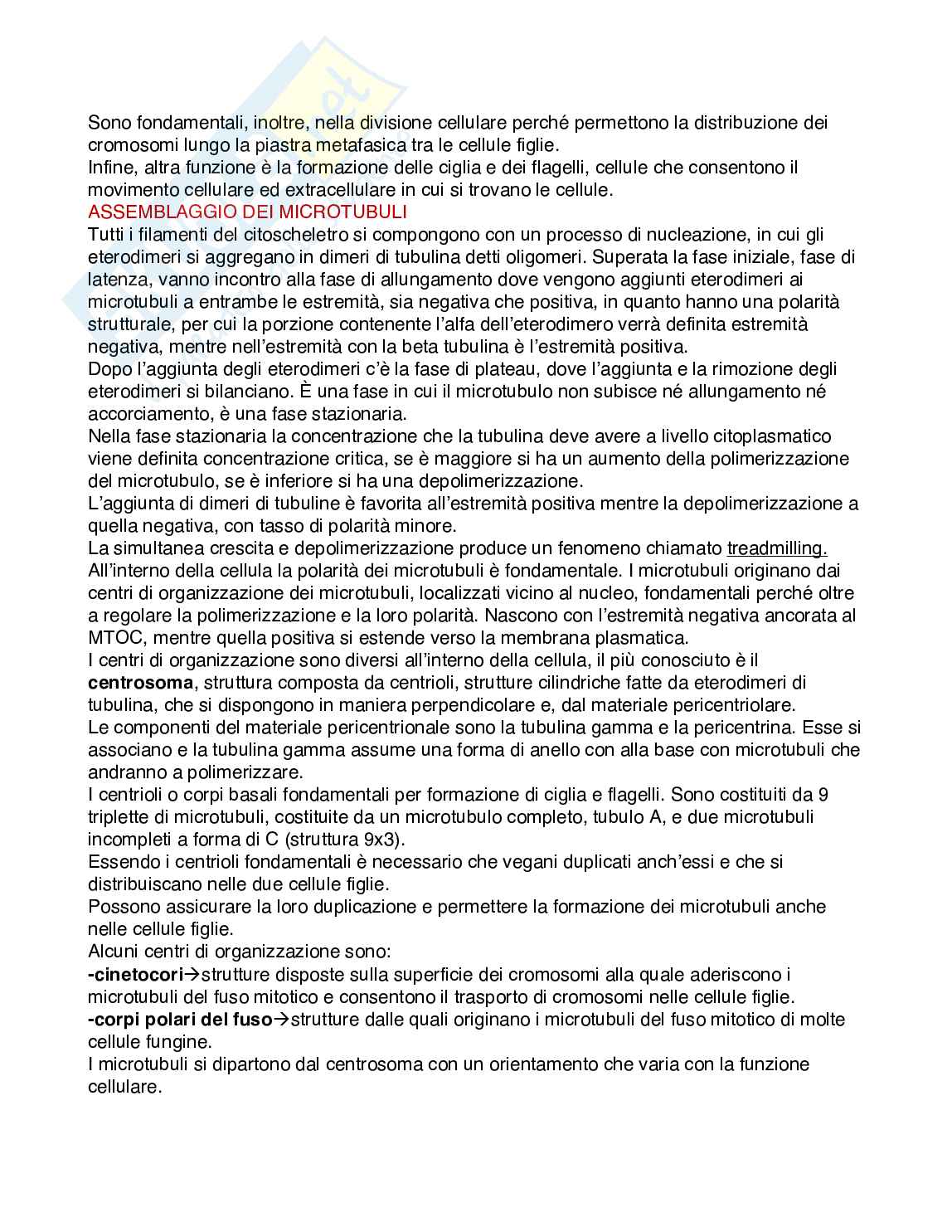 Sono fondamentali, inoltre, nella divisione cellulare perché permettono la distribuzione dei cromosomi lungo la piastra metafasica tra le cellule figlie.
Infine, altra funzione è la formazione delle ciglia e dei flagelli, cellule che consentono il movimento cellulare ed extracellulare in cui si trovano le cellule.
ASSEMBLAGGIO DEI MICROTUBULI
Tutti i filamenti del citoscheletro si compongono con un processo di nucleazione, in cui gli eterodimeri si aggregano in dimeri di tubulina detti oligomeri. Superata la fase iniziale, fase di latenza, vanno incontro alla fase di allungamento dove vengono aggiunti eterodimeri ai microtubuli a entrambe le estremità, sia negativa che positiva, in quanto hanno una polarità strutturale, per cui la porzione contenente l'alfa dell'eterodimero verrà definita estremità negativa, mentre nell'estremità con la beta tubulina è l'estremità positiva.
Dopo l'aggiunta degli eterodimeri c'è la fase di plateau, dove l'aggiunta e la rimozione degli eterodimeri si bilanciano. È una fase in cui il microtubulo non subisce né allungamento né accorciamento, è una fase stazionaria.
Nella fase stazionaria la concentrazione che la tubulina deve avere a livello citoplasmatico viene definita concentrazione critica, se è maggiore si ha un aumento della polimerizzazione del microtubulo, se è inferiore si ha una depolimerizzazione.
L'aggiunta di dimeri di tubuline è favorita all'estremità positiva mentre la depolimerizzazione a quella negativa, con tasso di polarità minore.
La simultanea crescita e depolimerizzazione produce un fenomeno chiamato treadmilling.
All'interno della cellula la polarità dei microtubuli è fondamentale. I microtubuli originano dai centri di organizzazione dei microtubuli, localizzati vicino al nucleo, fondamentali perché oltre a regolare la polimerizzazione e la loro polarità. Nascono con l'estremità negativa ancorata al MTOC, mentre quella positiva si estende verso la membrana plasmatica.
I centri di organizzazione sono diversi all'interno della cellula, il più conosciuto è il **centrosoma**, struttura composta da centrioli, strutture cilindriche fatte da eterodimeri di tubulina, che si dispongono in maniera perpendicolare e, dal materiale pericentriolare.
Le componenti del materiale pericentrionale sono la tubulina gamma e la pericentrina. Esse si associano e la tubulina gamma assume una forma di anello con alla base con microtubuli che andranno a polimerizzare.
I centrioli o corpi basali fondamentali per formazione di ciglia e flagelli. Sono costituiti da 9 triplette di microtubuli, costituite da un microtubulo completo, tubulo A, e due microtubuli incompleti a forma di C (struttura 9x3).
Essendo i centrioli fondamentali è necessario che vegani duplicati anch'essi e che si distribuiscano nelle due cellule figlie.
Possono assicurare la loro duplicazione e permettere la formazione dei microtubuli anche nelle cellule figlie.
Alcuni centri di organizzazione sono:
**-cinetocori**→strutture disposte sulla superficie dei cromosomi alla quale aderiscono i microtubuli del fuso mitotico e consentono il trasporto di cromosomi nelle cellule figlie.
**-corpi polari del fuso**→strutture dalle quali originano i microtubuli del fuso mitotico di molte cellule fungine.
I microtubuli si dipartono dal centrosoma con un orientamento che varia con la funzione cellulare.